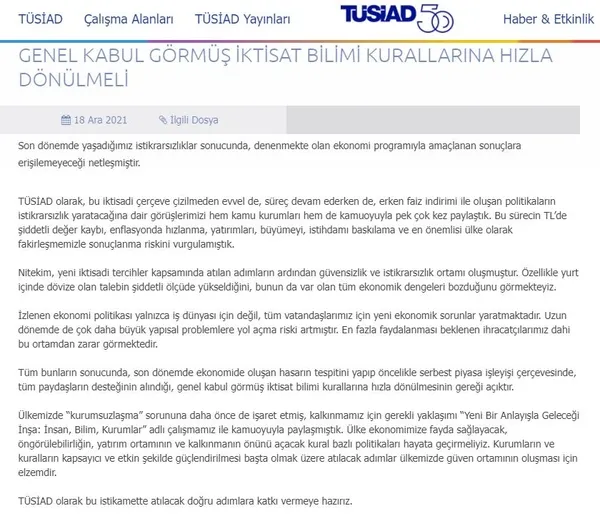 TÜSİAD Çalışma Alanları TÜSİAD Yayınları TÜSİAD 50 Haber & Etkinlik

GENEL KABUL GÖRMÜŞ İKTİSAT BİLİMİ KURALLARINA HIZLA DÖNÜLMELİ

18 Ara 2021 İlgili Dosya

Son dönemde yaşadığımız istikrarsızlıklar sonucunda, denenmekte olan ekonomi programıyla amaçlanan sonuçlara erişilemeyeceği netleşmiştir.

TÜSİAD olarak, bu iktisadi çerçeve çizilmeden evvel de, süreç devam ederken de, erken faiz indirimi ile oluşan politikaların istikrarsızlık yaratacağına dair görüşlerimizi hem kamu kurumları hem de kamuoyuyla pek çok kez paylaştık. Bu sürecin TL'de şiddetli değer kaybı, enflasyonda hızlanma, yatırımları, büyümeyi, istihdamı baskılama ve en önemlisi ülke olarak fakirleşmemizle sonuçlanma riskini vurgulamıştık.

Nitekim, yeni iktisadi tercihler kapsamında atılan adımların ardından güvensizlik ve istikrarsızlık ortamı oluşmuştur. Özellikle yurt içinde dövize olan talebin şiddetli ölçüde yükseldiğini, bunun da var olan tüm ekonomik dengeleri bozduğunu görmekteyiz.

İzlenen ekonomi politikası yalnızca iş dünyası için değil, tüm vatandaşlarımız için yeni ekonomik sorunlar yaratmaktadır. Uzun dönemde de çok daha büyük yapısal problemlere yol açma riski artmıştır. En fazla faydalanması beklenen ihracatçılarımız dahi bu ortamdan zarar görmektedir.

Tüm bunların sonucunda, son dönemde ekonomide oluşan hasarın tespitini yapıp öncelikle serbest piyasa işleyişi çerçevesinde, tüm paydaşların desteğinin alındığı, genel kabul görmüş iktisat bilimi kurallarına hızla dönülmesinin gereği açıktır.

Ülkemizde "kurumsuzlaşma" sorununa daha önce de işaret etmiş, kalkınmamız için gerekli yaklaşımı "Yeni Bir Anlayışla Geleceği İnşa: İnsan, Bilim, Kurumlar" adlı çalışmamız ile kamuoyuyla paylaşmıştık. Ülke ekonomimize fayda sağlayacak, öngörülebilirliğin, yatırım ortamının ve kalkınmanın önünü açacak kural bazlı politikaları hayata geçirmeliyiz. Kurumların ve kuralların kapsayıcı ve etkin şekilde güçlendirilmesi başta olmak üzere atılacak adımlar ülkemizde güven ortamının oluşması için elzemdir.

TÜSİAD olarak bu istikamette atılacak doğru adımlara katkı vermeye hazırız.